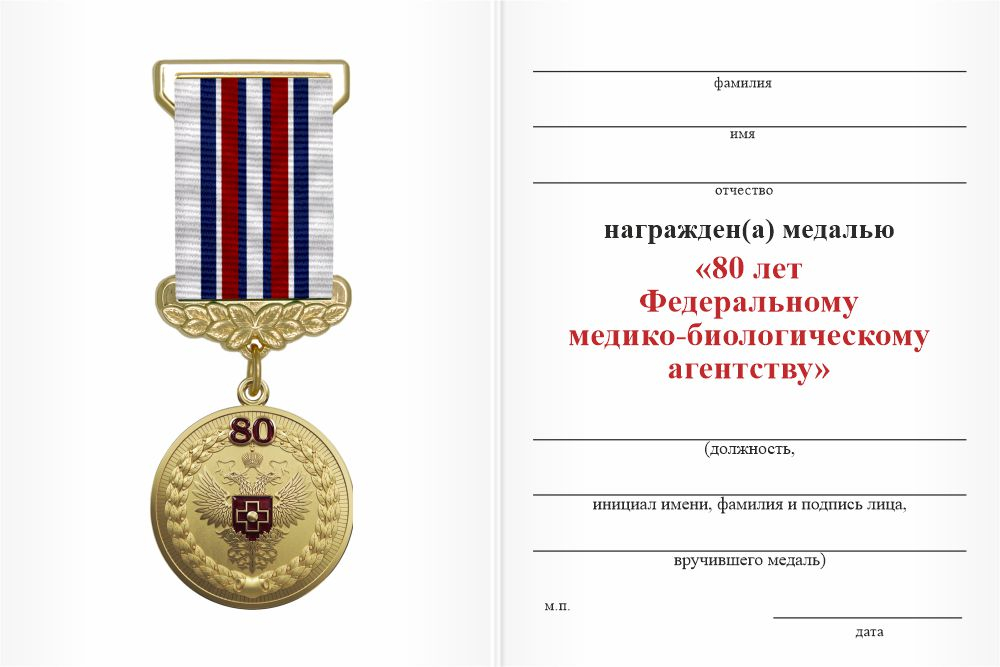 80

фамилия

имя

отчество

награжден(а) медалью
«80 лет
Федеральному
медико-биологическому
агентству»

(должность,

инициал имени, фамилия и подпись лица,

вручившего медаль)

м.п.

дата